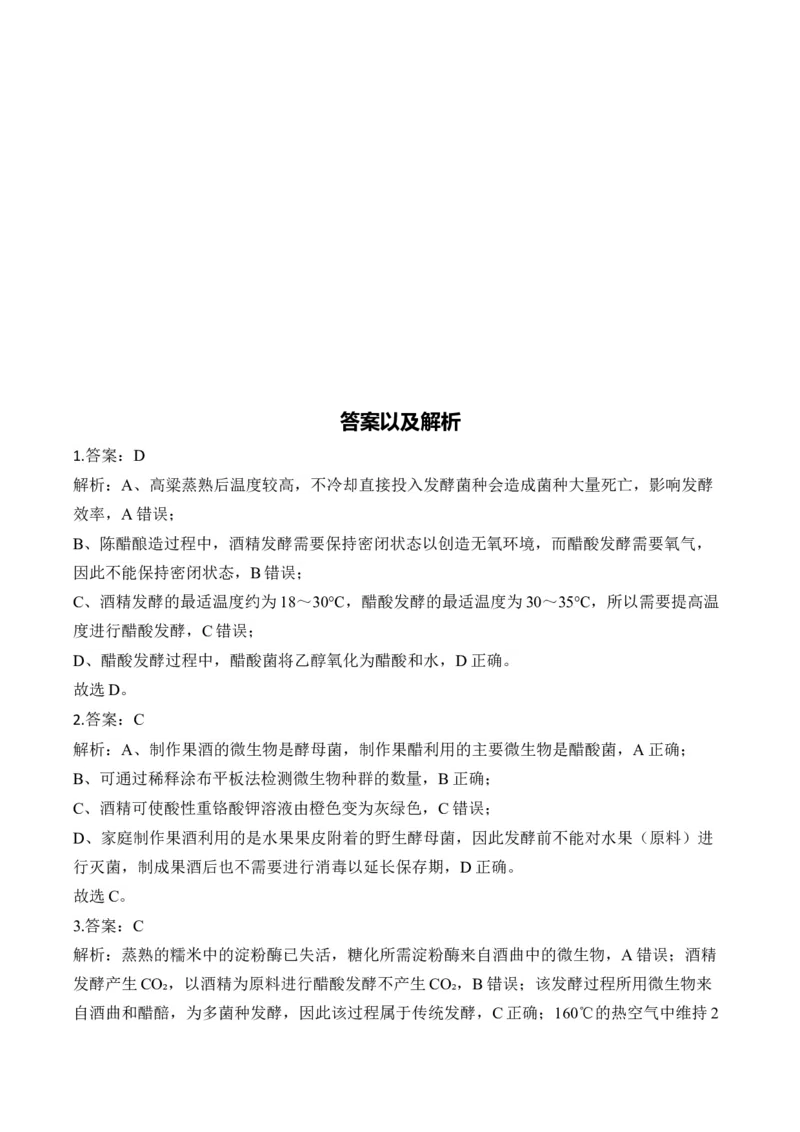 答案以及解析

1.答案：D

解析：A、高粱蒸熟后温度较高，不冷却直接投入发酵菌种会造成菌种大量死亡，影响发酵效率，A 错误；

B、陈醋酿造过程中，酒精发酵需要保持密闭状态以创造无氧环境，而醋酸发酵需要氧气，因此不能保持密闭状态，B 错误；

C、酒精发酵的最适温度约为 18～30°C，醋酸发酵的最适温度为 30～35°C，所以需要提高温度进行醋酸发酵，C 错误；

D、醋酸发酵过程中，醋酸菌将乙醇氧化为醋酸和水，D 正确。

故选 D。

2.答案：C

解析：A、制作果酒的微生物是酵母菌，制作果醋利用的主要微生物是醋酸菌，A 正确；

B、可通过稀释涂布平板法检测微生物种群的数量，B 正确；

C、酒精可使酸性重铬酸钾溶液由橙色变为灰绿色，C 错误；

D、家庭制作果酒利用的是水果果皮附着的野生酵母菌，因此发酵前不能对水果（原料）进行灭菌，制成果酒后也不需要进行消毒以延长保存期，D 正确。

故选 C。

3.答案：C

解析：蒸熟的糯米中的淀粉酶已失活，糖化所需淀粉酶来自酒曲中的微生物，A 错误；酒精发酵产生 $CO_2$，以酒精为原料进行醋酸发酵不产生 $CO_2$，B 错误；该发酵过程所用微生物来自酒曲和醋醅，为多菌种发酵，因此该过程属于传统发酵，C 正确；160℃的热空气中维持 2